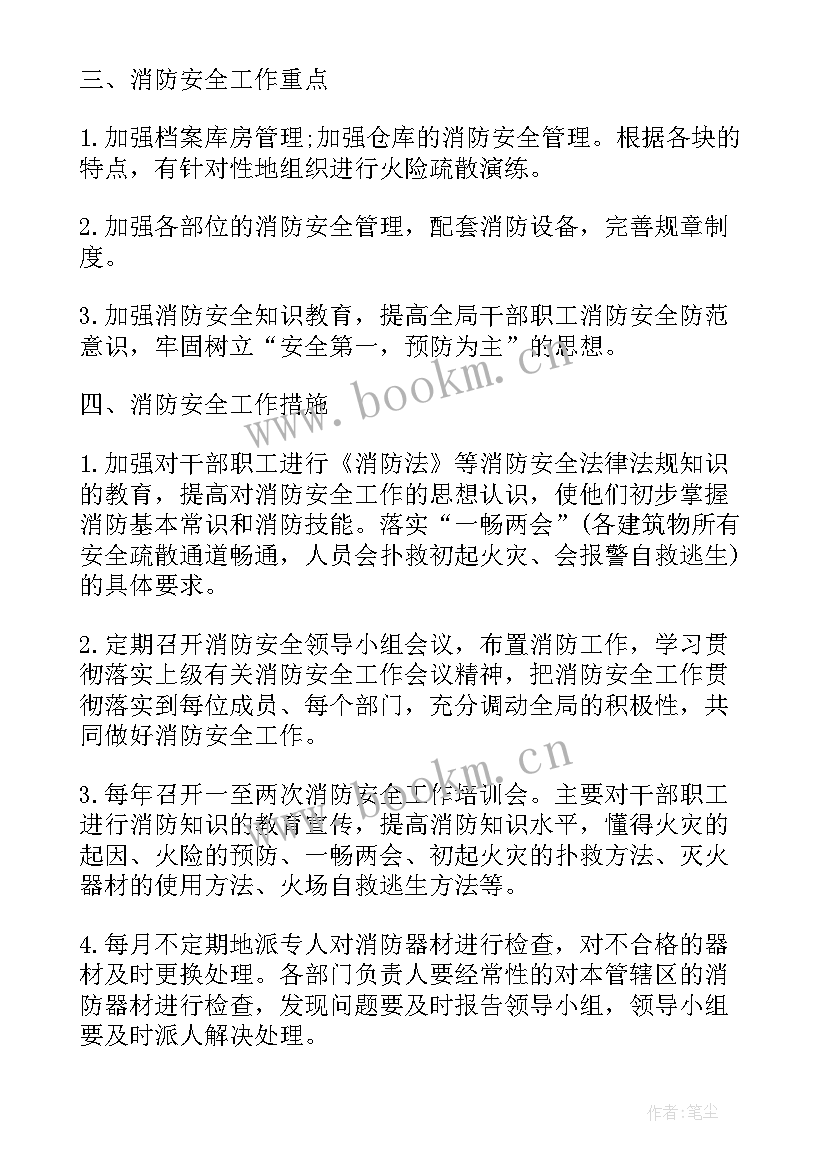 三、消防安全工作重点

1.加强档案库房管理;加强仓库的消防安全管理。根据各块的特点，有针对性地组织进行火险疏散演练。

2.加强各部位的消防安全管理，配套消防设备，完善规章制度。

3.加强消防安全知识教育，提高全局干部职工消防安全防范意识，牢固树立“安全第一，预防为主”的思想。

四、消防安全工作措施

1.加强对干部职工进行《消防法》等消防安全法律法规知识的教育，提高对消防安全工作的思想认识，使他们初步掌握消防基本常识和消防技能。落实“一畅两会”(各建筑物所有安全疏散通道畅通，人员会扑救初起火灾、会报警自救逃生)的具体要求。

2.定期召开消防安全领导小组会议，布置消防工作，学习贯彻落实上级有关消防安全工作会议精神，把消防安全工作贯彻落实到每位成员、每个部门，充分调动全局的积极性，共同做好消防安全工作。

3.每年召开一至两次消防安全工作培训会。主要对干部职工进行消防知识的教育宣传，提高消防知识水平，懂得火灾的起因、火险的预防、一畅两会、初起火灾的扑救方法、灭火器材的使用方法、火场自救逃生方法等。

4.每月不定期地派专人对消防器材进行检查，对不合格的器材及时更换处理。各部门负责人要经常性的对本管辖区的消防器材进行检查，发现问题要及时报告领导小组，领导小组要及时派人解决处理。

www.bookm.cn

www.bookm.cn

作者:笔尘